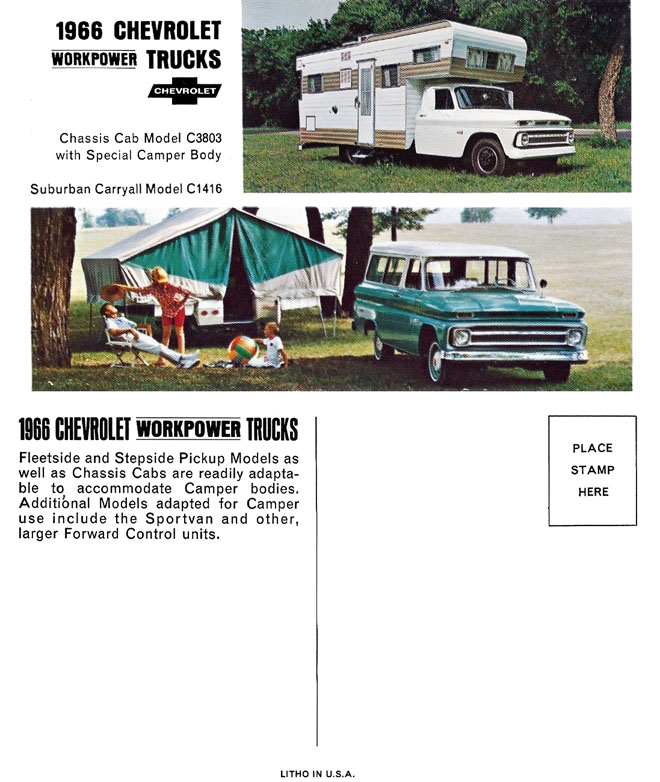 1966 CHEVROLET WORKPOWER TRUCKS

CHEVROLET

Chassis Cab Model C3803 with Special Camper Body

Suburban Carryall Model C1416

1966 CHEVROLET WORKPOWER TRUCKS

Fleetside and Stepside Pickup Models as well as Chassis Cabs are readily adaptable to accommodate Camper bodies. Additional Models adapted for Camper use include the Sportvan and other, larger Forward Control units.

PLACE STAMP HERE

LITHO IN U.S.A.